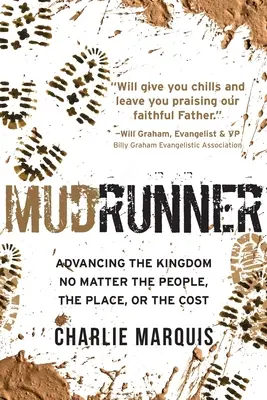 "Will give you chills and leave you praising our faithful Father."
—Will Graham, Evangelist & VP
Billy Graham Evangelistic Association

MUDRUNNER

ADVANCING THE KINGDOM
NO MATTER THE PEOPLE,
THE PLACE, OR THE COST

CHARLIE MARQUIS